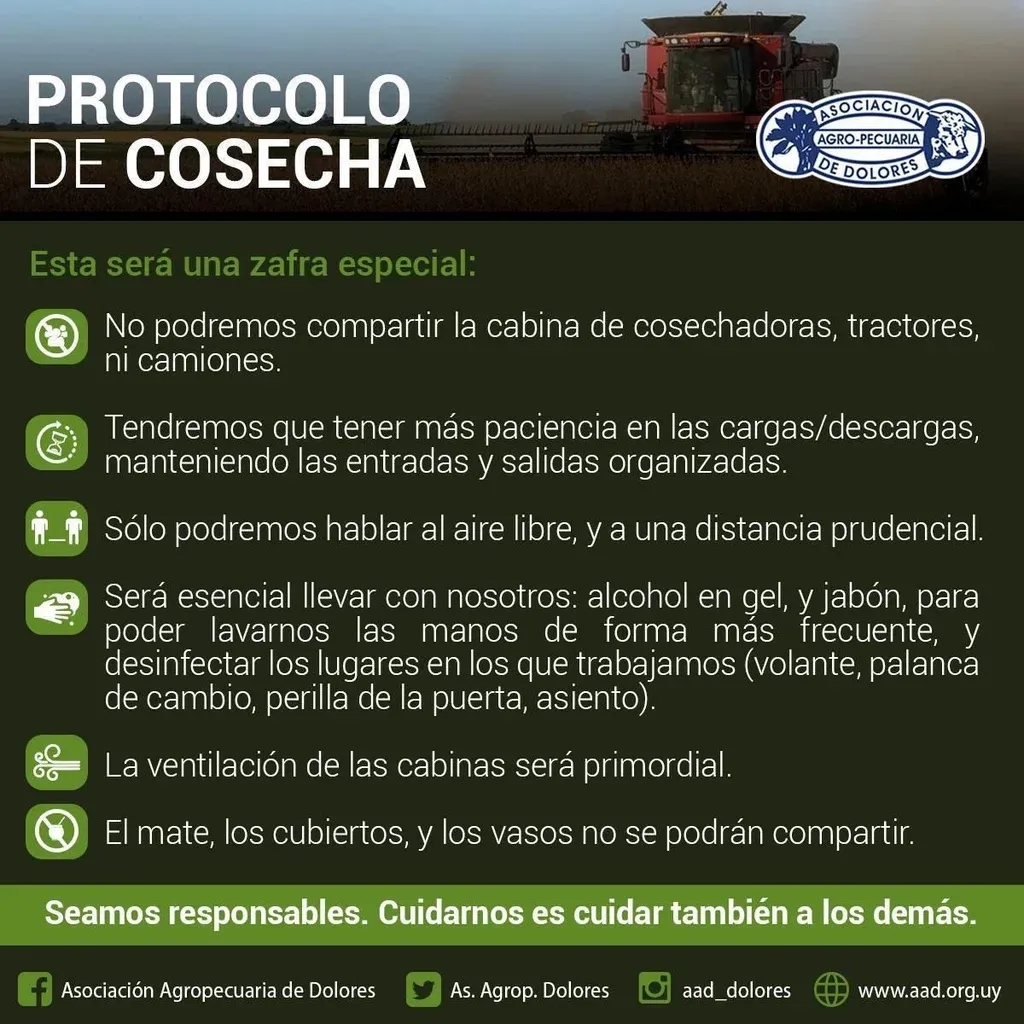 PROTOCOLO DE COSECHA

ASOCIACION AGRO-PECUARIA DE DOLORES

Esta será una zafra especial:

No podremos compartir la cabina de cosechadoras, tractores, ni camiones.

Tendremos que tener más paciencia en las cargas/descargas, manteniendo las entradas y salidas organizadas.

Sólo podremos hablar al aire libre, y a una distancia prudencial.

Será esencial llevar con nosotros: alcohol en gel, y jabón, para poder lavarnos las manos de forma más frecuente, y desinfectar los lugares en los que trabajamos (volante, palanca de cambio, perilla de la puerta, asiento).

La ventilación de las cabinas será primordial.

El mate, los cubiertos, y los vasos no se podrán compartir.

Seamos responsables. Cuidarnos es cuidar también a los demás.

Asociación Agropecuaria de Dolores As. Agrop. Dolores aad_dolores www.aad.org.uy